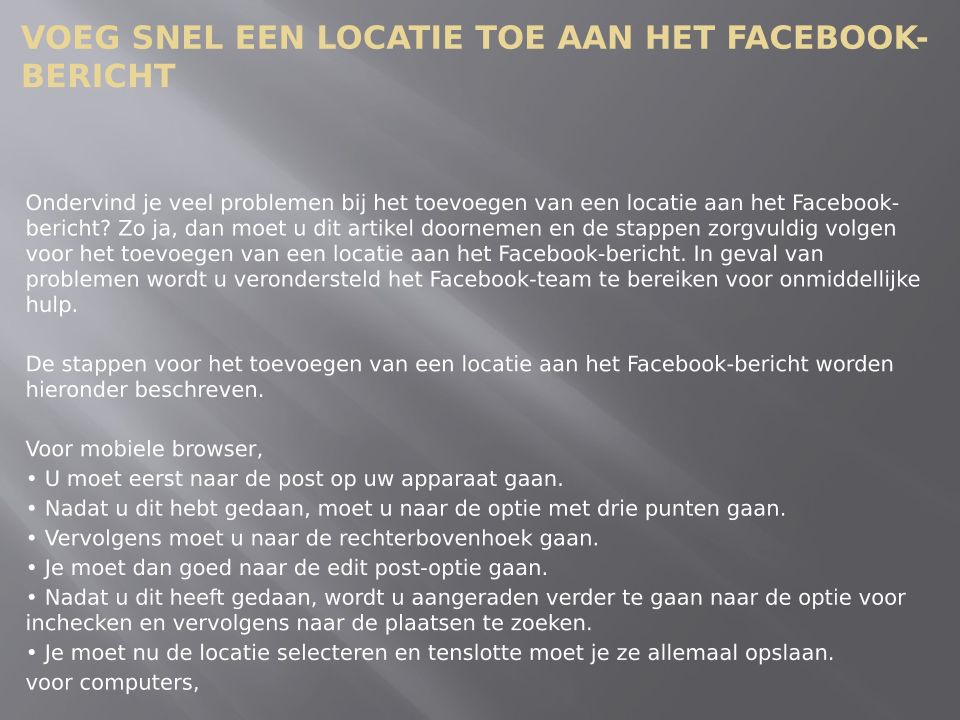 VOEG SNEL EEN LOCATIE TOE AAN HET FACEBOOK-BERICHT

Ondervind je veel problemen bij het toevoegen van een locatie aan het Facebook-bericht? Zo ja, dan moet u dit artikel doornemen en de stappen zorgvuldig volgen voor het toevoegen van een locatie aan het Facebook-bericht. In geval van problemen wordt u verondersteld het Facebook-team te bereiken voor onmiddellijke hulp.

De stappen voor het toevoegen van een locatie aan het Facebook-bericht worden hieronder beschreven.

Voor mobiele browser,
• U moet eerst naar de post op uw apparaat gaan.
• Nadat u dit hebt gedaan, moet u naar de optie met drie punten gaan.
• Vervolgens moet u naar de rechterbovenhoek gaan.
• Je moet dan goed naar de edit post-optie gaan.
• Nadat u dit heeft gedaan, wordt u aangeraden verder te gaan naar de optie voor inchecken en vervolgens naar de plaatsen te zoeken.
• Je moet nu de locatie selecteren en tenslotte moet je ze allemaal opslaan.
voor computers,